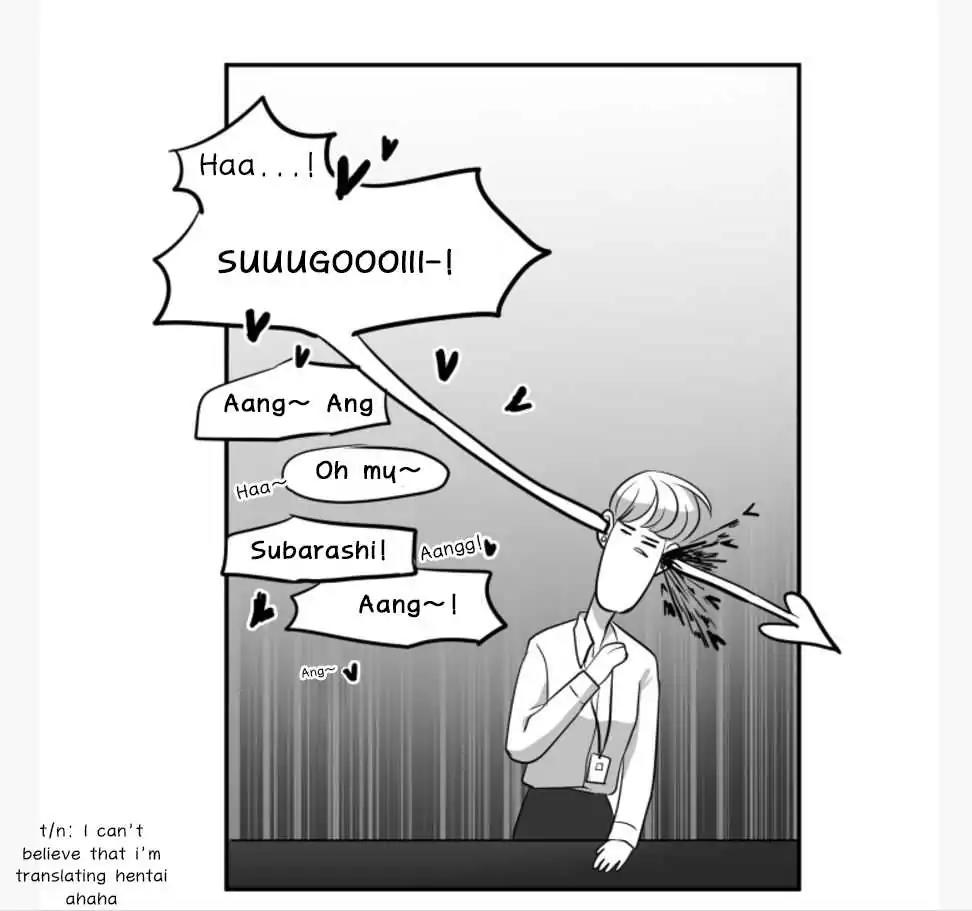 Haa...!

SUUUGOOOIII-!

Aang~ Ang

Haa~

Oh my~

Subarashi!

Aangg!

Aang~!

Ang~

t/n: I can't believe that i'm translating hentai ahaha